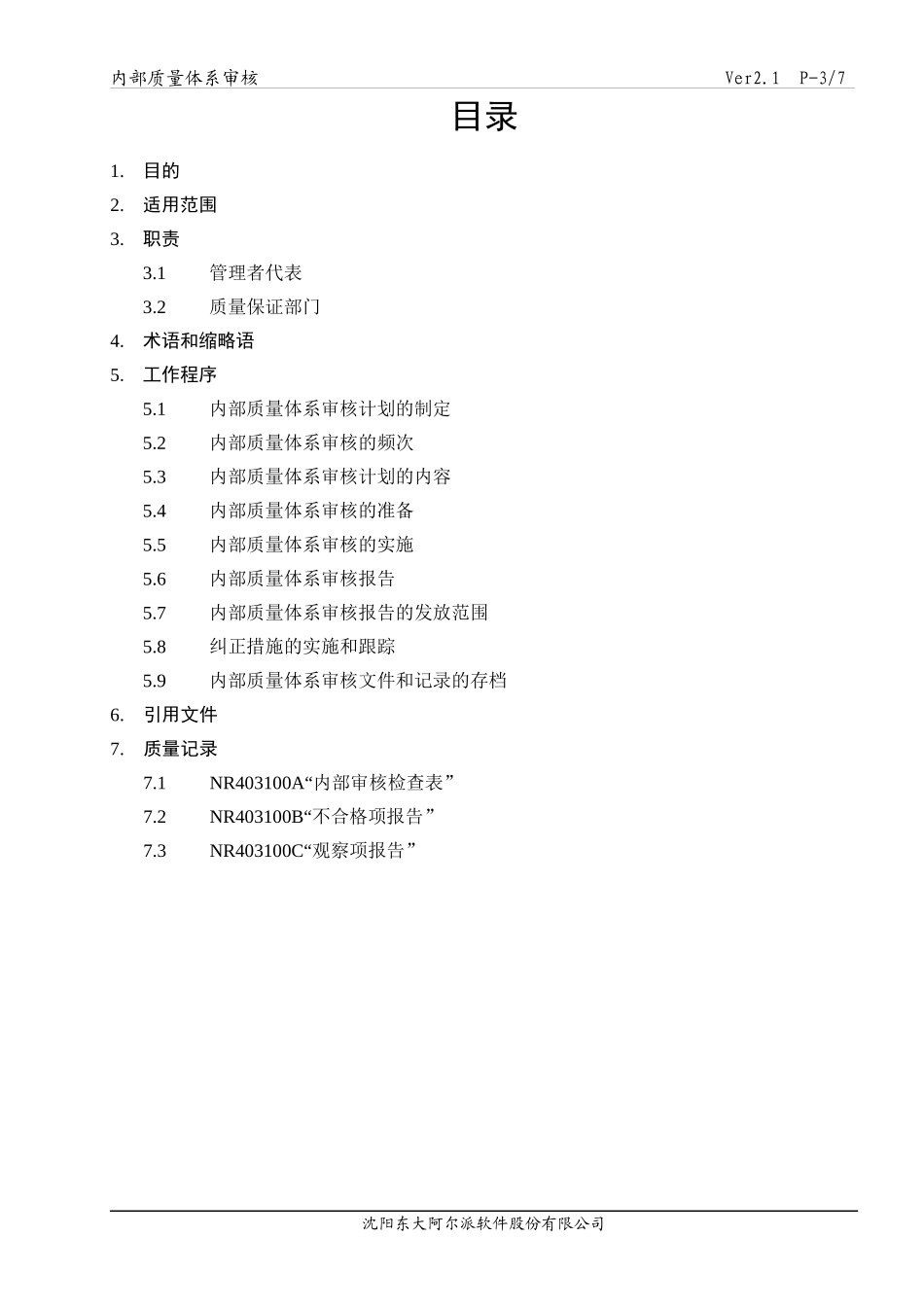 内部质量体系审核　　Ver2.1　P-3/7

目录

1.　目的

2.　适用范围

3.　职责

3.1　管理者代表

3.2　质量保证部门

4.　术语和缩略语

5.　工作程序

5.1　内部质量体系审核计划的制定

5.2　内部质量体系审核的频次

5.3　内部质量体系审核计划的内容

5.4　内部质量体系审核的准备

5.5　内部质量体系审核的实施

5.6　内部质量体系审核报告

5.7　内部质量体系审核报告的发放范围

5.8　纠正措施的实施和跟踪

5.9　内部质量体系审核文件和记录的存档

6.　引用文件

7.　质量记录

7.1　NR403100A“内部审核检查表”

7.2　NR403100B“不合格项报告”

7.3　NR403100C“观察项报告”

沈阳东大阿尔派软件股份有限公司